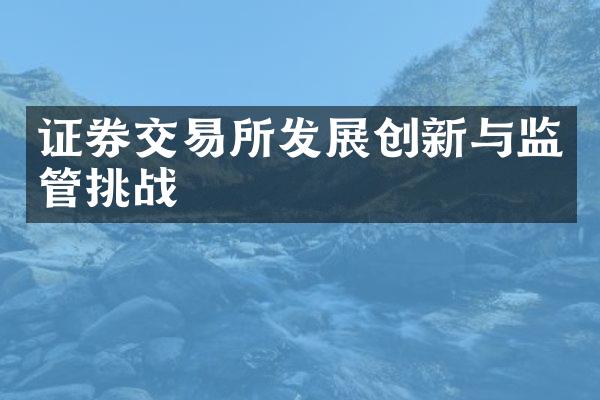 证券交易所发展创新与监管挑战